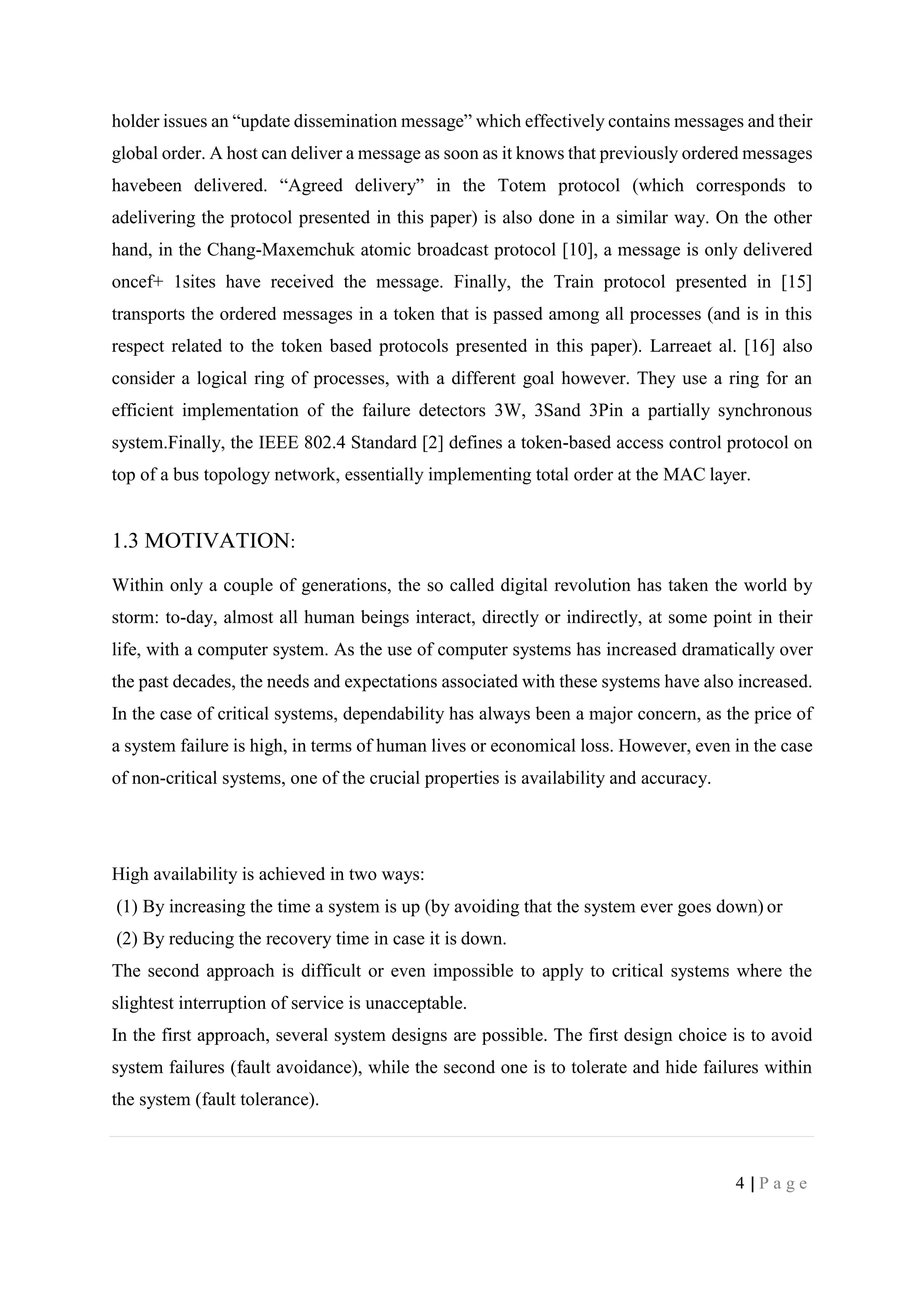 holder issues an “update dissemination message” which effectively contains messages and their global order. A host can deliver a message as soon as it knows that previously ordered messages havebeen delivered. “Agreed delivery” in the Totem protocol (which corresponds to adelivering the protocol presented in this paper) is also done in a similar way. On the other hand, in the Chang-Maxemchuk atomic broadcast protocol [10], a message is only delivered oncef+ 1sites have received the message. Finally, the Train protocol presented in [15] transports the ordered messages in a token that is passed among all processes (and is in this respect related to the token based protocols presented in this paper). Larreaet al. [16] also consider a logical ring of processes, with a different goal however. They use a ring for an efficient implementation of the failure detectors 3W, 3Sand 3Pin a partially synchronous system.Finally, the IEEE 802.4 Standard [2] defines a token-based access control protocol on top of a bus topology network, essentially implementing total order at the MAC layer.

1.3 MOTIVATION:

Within only a couple of generations, the so called digital revolution has taken the world by storm: to-day, almost all human beings interact, directly or indirectly, at some point in their life, with a computer system. As the use of computer systems has increased dramatically over the past decades, the needs and expectations associated with these systems have also increased. In the case of critical systems, dependability has always been a major concern, as the price of a system failure is high, in terms of human lives or economical loss. However, even in the case of non-critical systems, one of the crucial properties is availability and accuracy.

High availability is achieved in two ways:
(1) By increasing the time a system is up (by avoiding that the system ever goes down) or
(2) By reducing the recovery time in case it is down.
The second approach is difficult or even impossible to apply to critical systems where the slightest interruption of service is unacceptable.
In the first approach, several system designs are possible. The first design choice is to avoid system failures (fault avoidance), while the second one is to tolerate and hide failures within the system (fault tolerance).

4 | P a g e